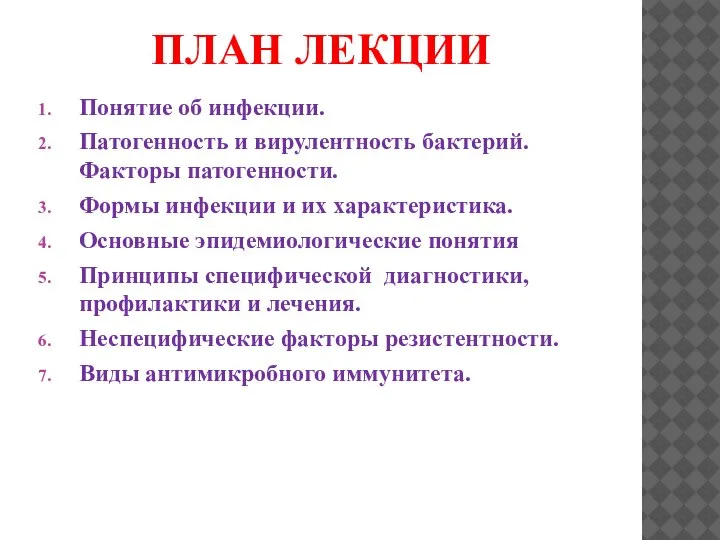 ПЛАН ЛЕКЦИИ

1. Понятие об инфекции.
2. Патогенность и вирулентность бактерий. Факторы патогенности.
3. Формы инфекции и их характеристика.
4. Основные эпидемиологические понятия
5. Принципы специфической диагностики, профилактики и лечения.
6. Неспецифические факторы резистентности.
7. Виды антимикробного иммунитета.